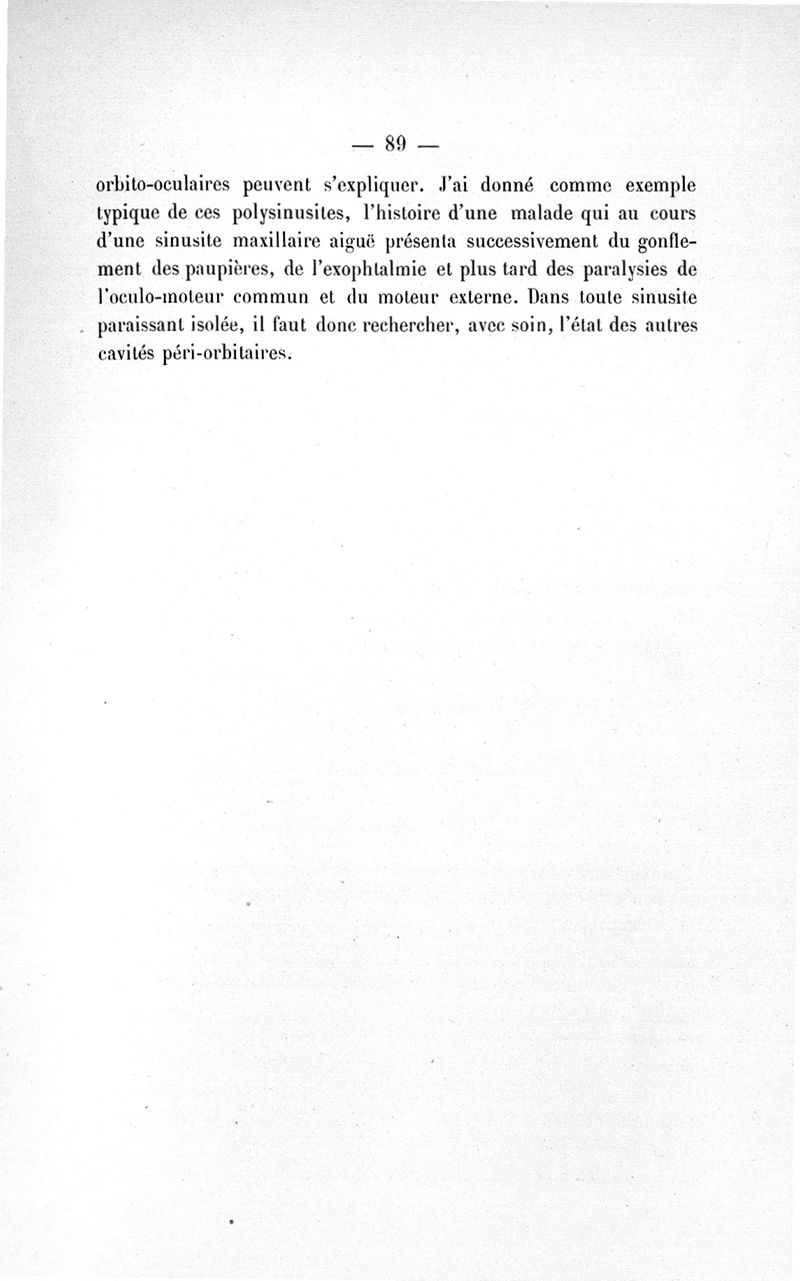 — 89 —

orbito-oculaires peuvent s'expliquer. J'ai donné comme exemple typique de ces polysinusites, l'histoire d'une malade qui au cours d'une sinusite maxillaire aiguë présenta successivement du gonflement des paupières, de l'exophtalmie et plus tard des paralysies de l'oculo-moteur commun et du moteur externe. Dans toute sinusite paraissant isolée, il faut donc rechercher, avec soin, l'état des autres cavités péri-orbitaires.